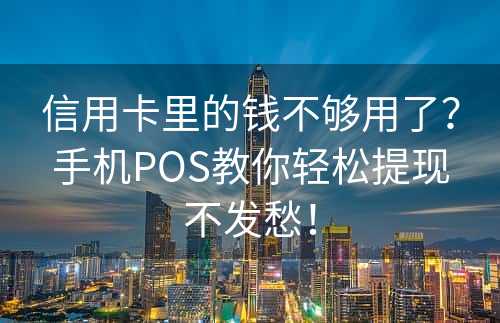 信用卡里的钱不够用了？手机POS教你轻松提现不发愁！